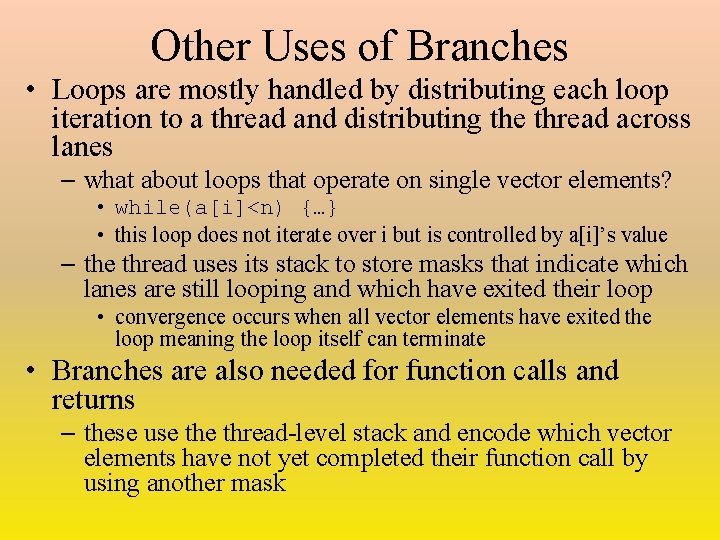 Other Uses of Branches

• Loops are mostly handled by distributing each loop iteration to a thread and distributing the thread across lanes

– what about loops that operate on single vector elements?

• while(a[i]<n) {…}

• this loop does not iterate over i but is controlled by a[i]'s value

– the thread uses its stack to store masks that indicate which lanes are still looping and which have exited their loop

• convergence occurs when all vector elements have exited the loop meaning the loop itself can terminate

• Branches are also needed for function calls and returns

– these use the thread-level stack and encode which vector elements have not yet completed their function call by using another mask